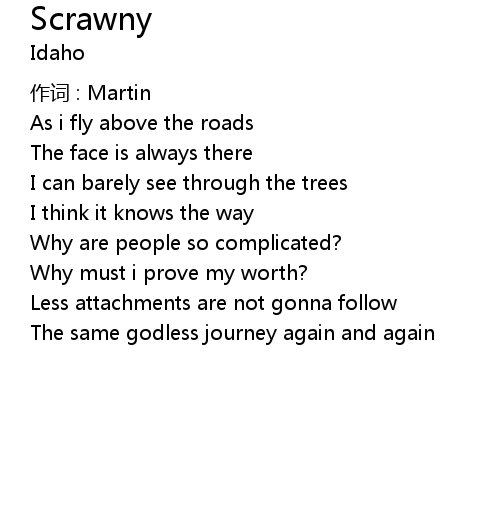 Scrawny
Idaho

作词：Martin
As i fly above the roads
The face is always there
I can barely see through the trees
I think it knows the way
Why are people so complicated?
Why must i prove my worth?
Less attachments are not gonna follow
The same godless journey again and again